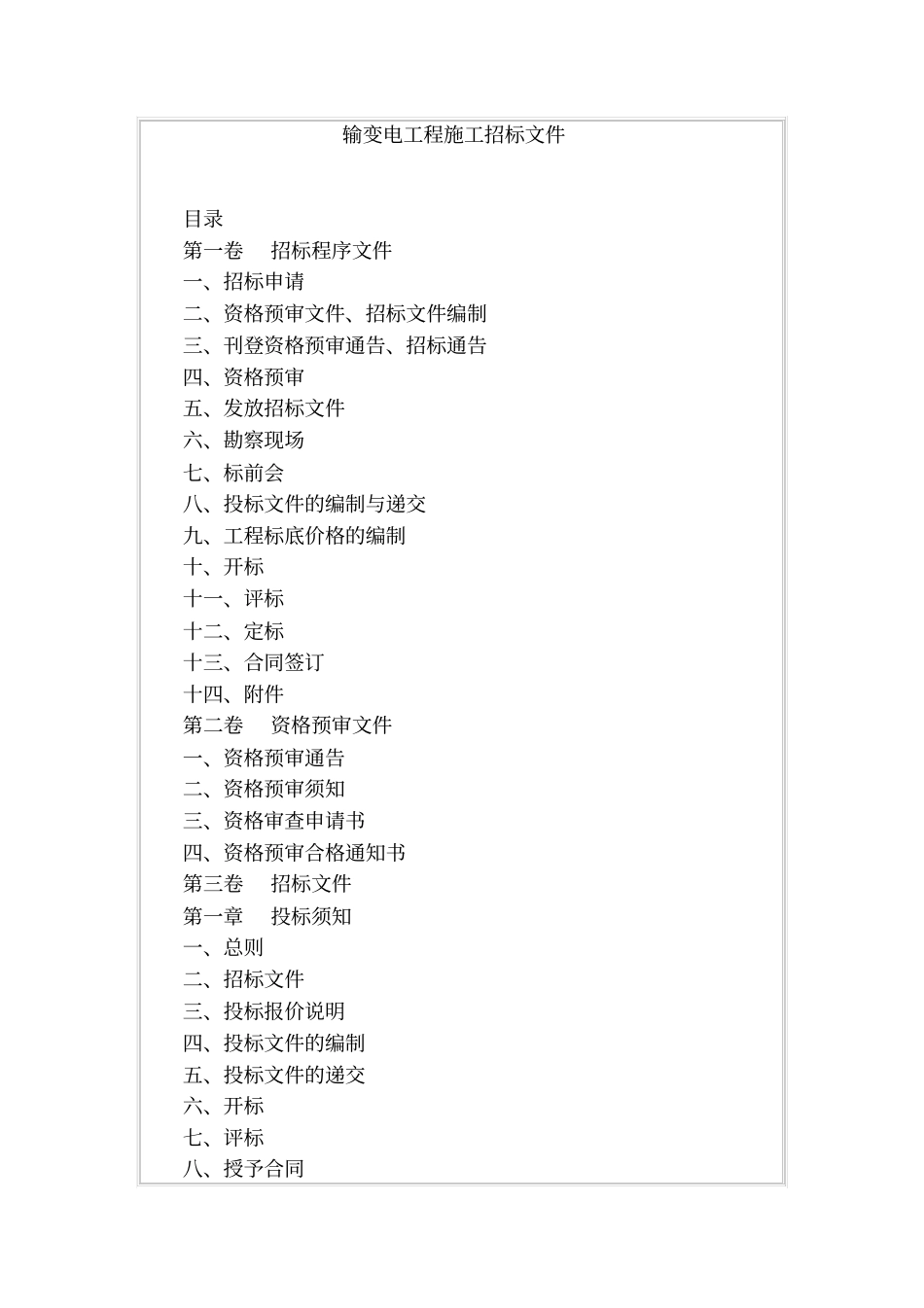 输变电工程施工招标文件

目录
第一卷　招标程序文件
一、招标申请
二、资格预审文件、招标文件编制
三、刊登资格预审通告、招标通告
四、资格预审
五、发放招标文件
六、勘察现场
七、标前会
八、投标文件的编制与递交
九、工程标底价格的编制
十、开标
十一、评标
十二、定标
十三、合同签订
十四、附件
第二卷　资格预审文件
一、资格预审通告
二、资格预审须知
三、资格审查申请书
四、资格预审合格通知书
第三卷　招标文件
第一章　投标须知
一、总则
二、招标文件
三、投标报价说明
四、投标文件的编制
五、投标文件的递交
六、开标
七、评标
八、授予合同